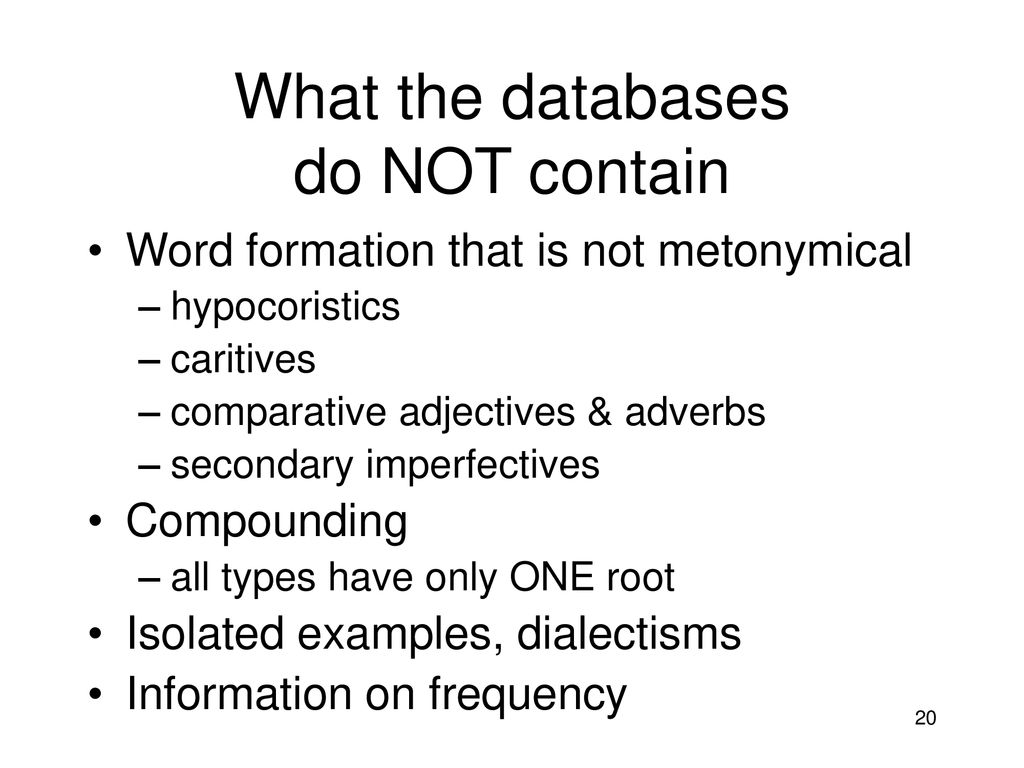 What the databases do NOT contain

• Word formation that is not metonymical
– hypocoristics
– caritives
– comparative adjectives & adverbs
– secondary imperfectives
• Compounding
– all types have only ONE root
• Isolated examples, dialectisms
• Information on frequency

20